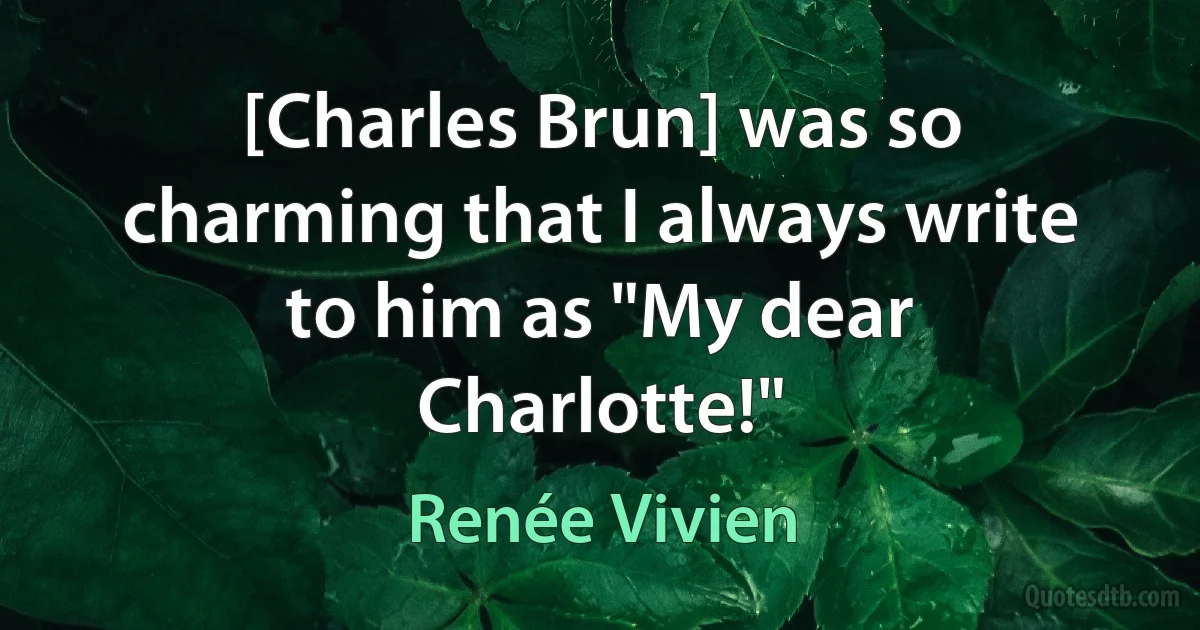 [Charles Brun] was so charming that I always write to him as "My dear Charlotte!"

Renée Vivien

Quotesdtb.com